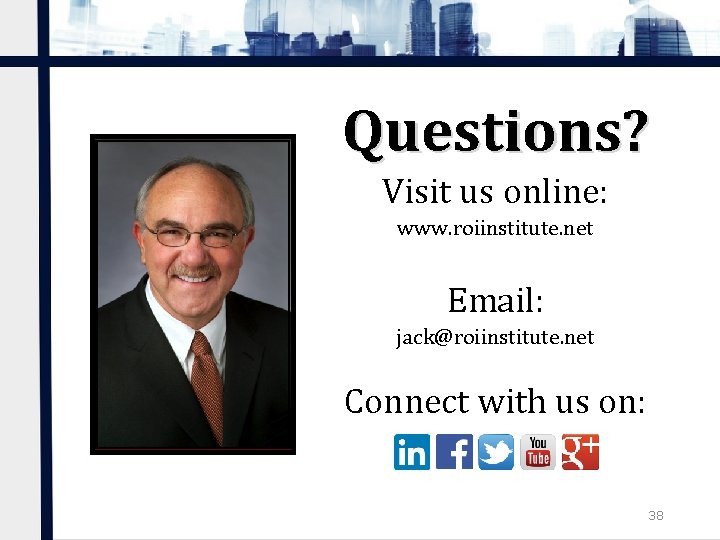 Questions?

Visit us online:
www.roiinstitute.net

Email:
jack@roiinstitute.net

Connect with us on:

in f You Tube g+

38